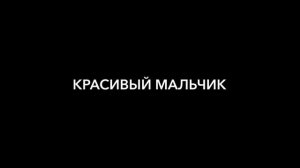 КРАСИВЫЙ МАЛЬЧИК